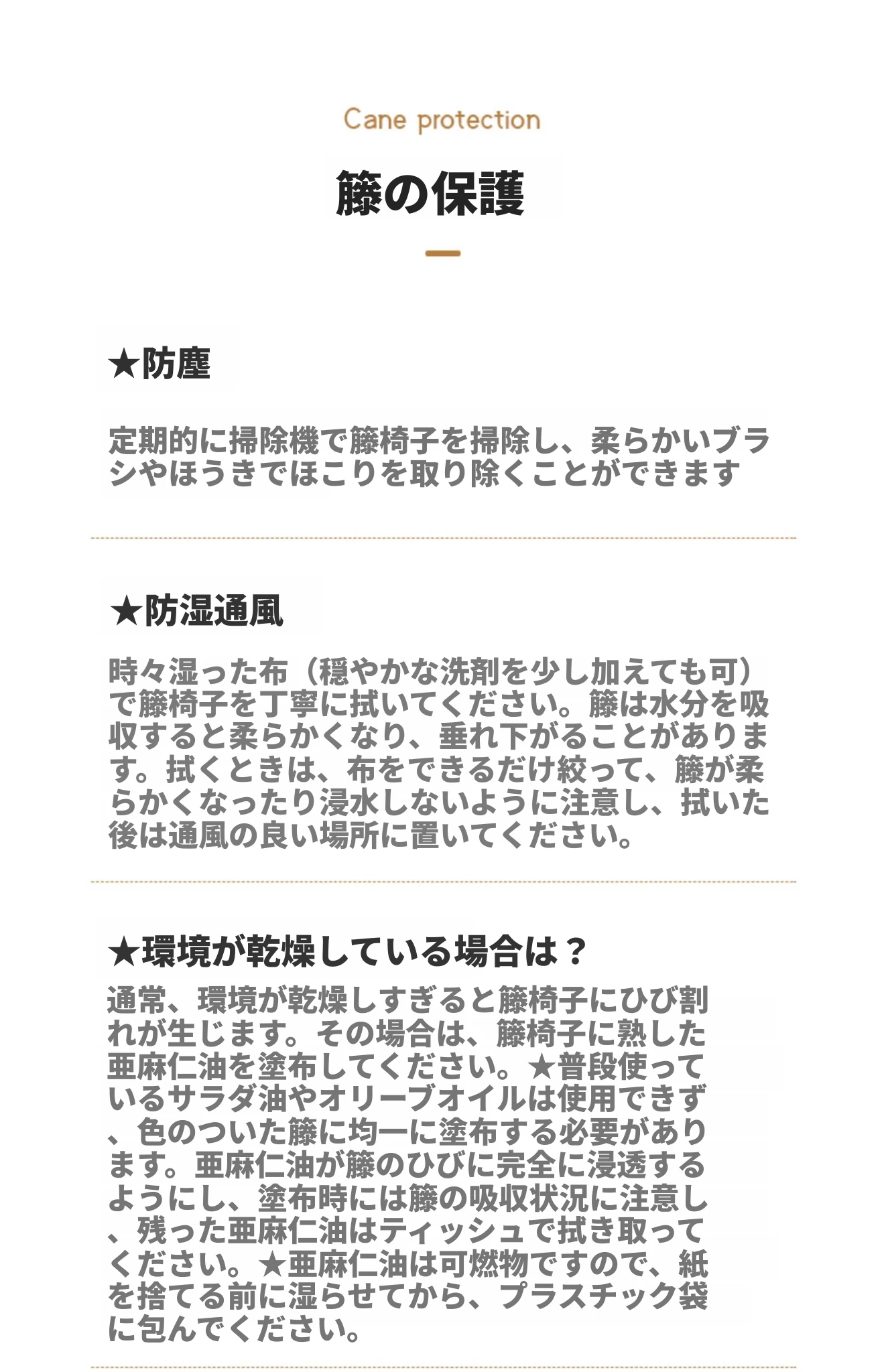 Cane protection

籐の保護

★防塵

定期的に掃除機で籐椅子を掃除し、柔らかいブラシやほうきでほこりを取り除くことができます

★防湿通風

時々湿った布（穏やかな洗剤を少し加えても可）で籐椅子を丁寧に拭いてください。籐は水分を吸収すると柔らかくなり、垂れ下がることがあります。拭くときは、布をできるだけ絞って、籐が柔らかくなったり浸水しないように注意し、拭いた後は通風の良い場所に置いてください。

★環境が乾燥している場合は？

通常、環境が乾燥しすぎると籐椅子にひび割れが生じます。その場合は、籐椅子に熟した亜麻仁油を塗布してください。★普段使っているサラダ油やオリーブオイルは使用できず、色のついた籐に均一に塗布する必要があります。亜麻仁油が籐のひびに完全に浸透するようにし、塗布時には籐の吸収状況に注意し、残った亜麻仁油はティッシュで拭き取ってください。★亜麻仁油は可燃物ですので、紙を捨てる前に湿らせてから、プラスチック袋に包んでください。